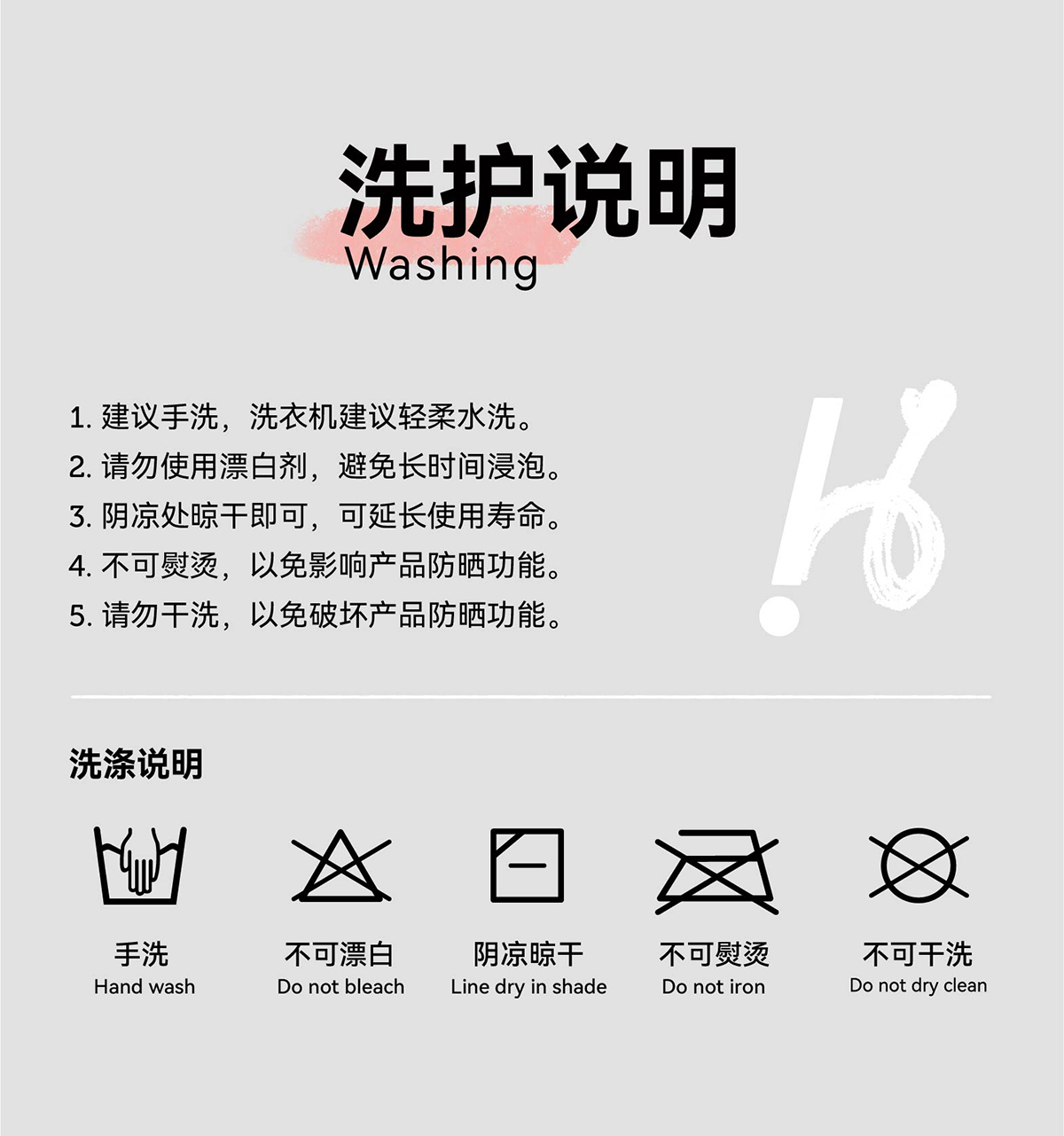 洗护说明
Washing

1.建议手洗，洗衣机建议轻柔水洗。
2.请勿使用漂白剂，避免长时间浸泡。
3.阴凉处晾干即可，可延长使用寿命。
4.不可熨烫，以免影响产品防晒功能。
5.请勿干洗，以免破坏产品防晒功能。

洗涤说明

手洗
Hand wash

不可漂白
Do not bleach

阴凉晾干
Line dry in shade

不可熨烫
Do not iron

不可干洗
Do not dry clean